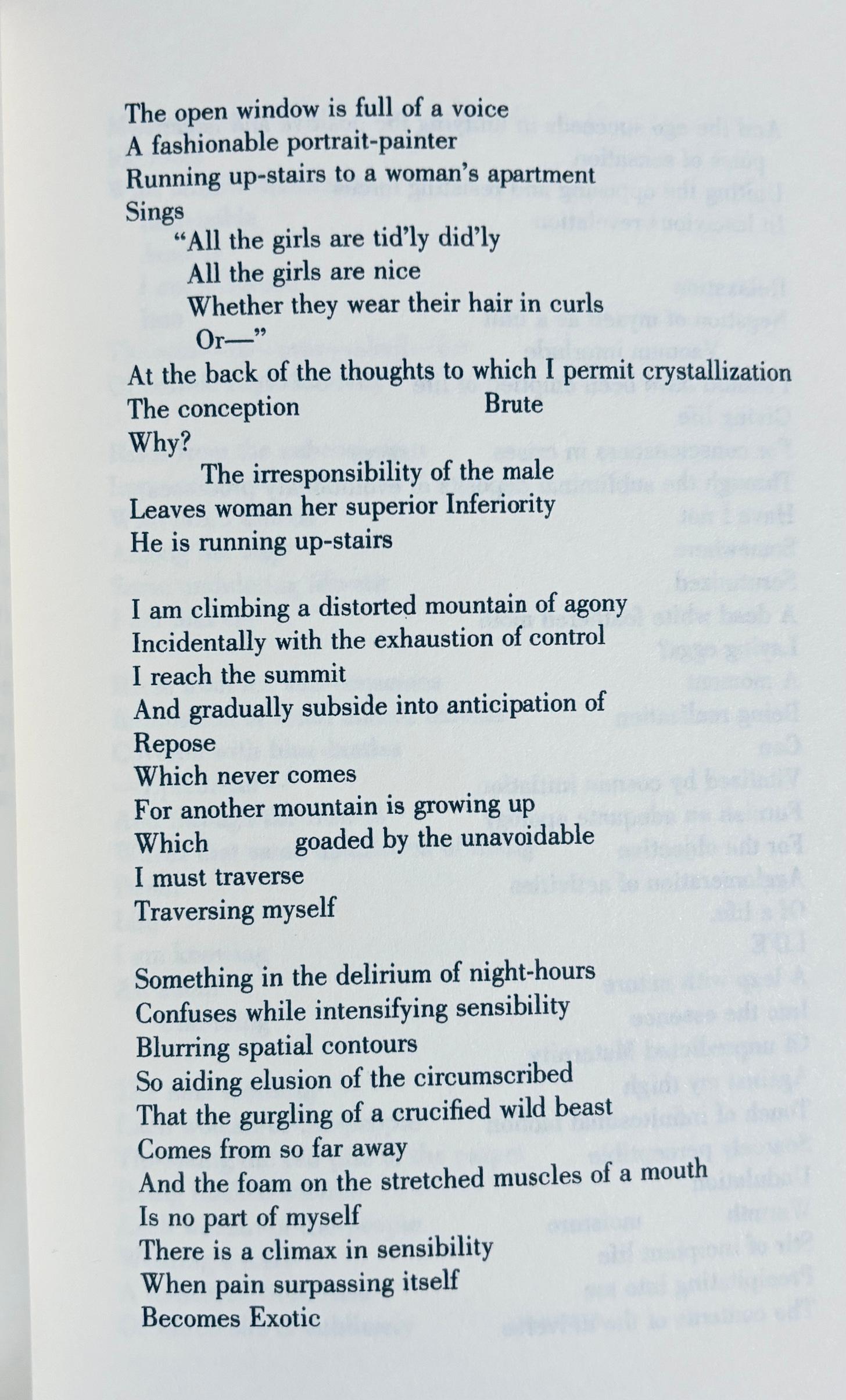 The open window is full of a voice
A fashionable portrait-painter
Running up-stairs to a woman's apartment
Sings
"All the girls are tid'ly did'ly
All the girls are nice
Whether they wear their hair in curls
Or—"
At the back of the thoughts to which I permit crystallization
The conception Brute
Why?
The irresponsibility of the male
Leaves woman her superior Inferiority
He is running up-stairs

I am climbing a distorted mountain of agony
Incidentally with the exhaustion of control
I reach the summit
And gradually subside into anticipation of
Repose
Which never comes
For another mountain is growing up
Which goaded by the unavoidable
I must traverse
Traversing myself

Something in the delirium of night-hours
Confuses while intensifying sensibility
Blurring spatial contours
So aiding elusion of the circumscribed
That the gurgling of a crucified wild beast
Comes from so far away
And the foam on the stretched muscles of a mouth
Is no part of myself
There is a climax in sensibility
When pain surpassing itself
Becomes Exotic